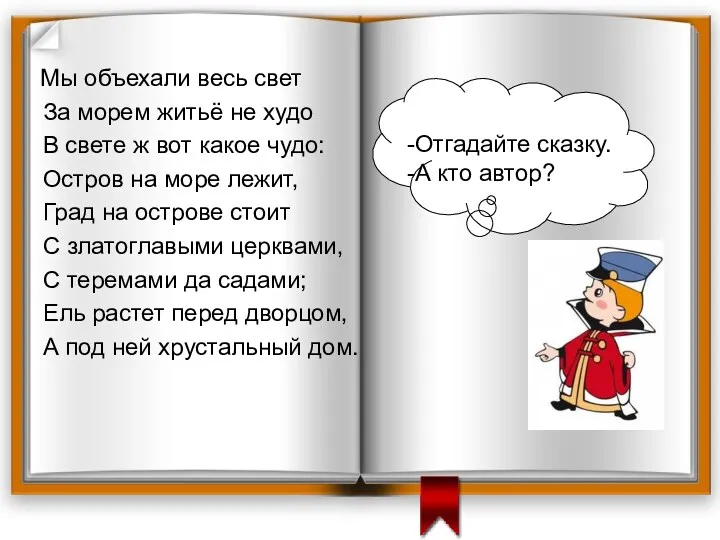 Мы объехали весь свет
За морем житьё не худо
В свете ж вот какое чудо:
Остров на море лежит,
Град на острове стоит
С златоглавыми церквами,
С теремами да садами;
Ель растет перед дворцом,
А под ней хрустальный дом.

-Отгадайте сказку.
-А кто автор?